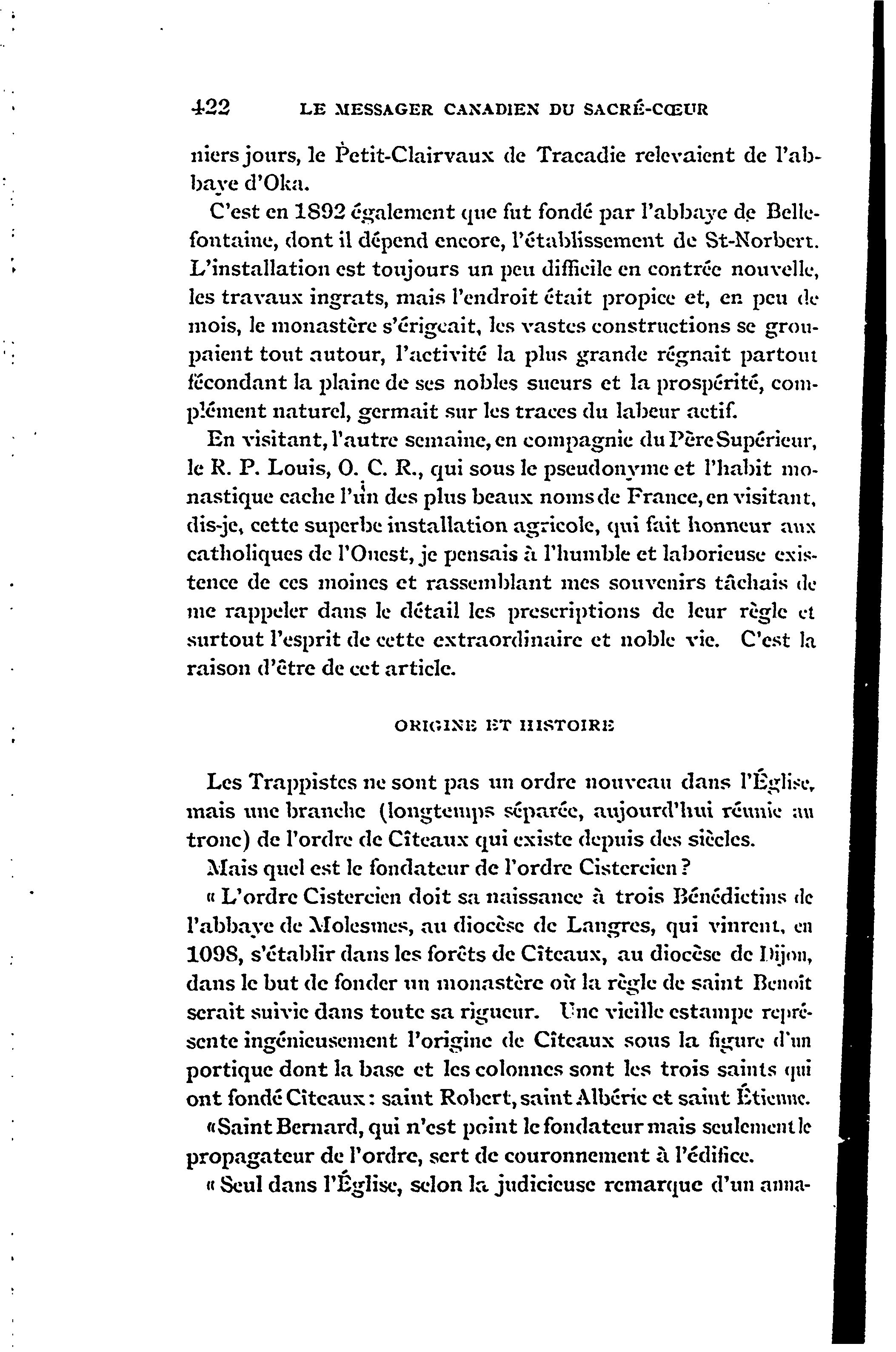 422 LE MESSAGER CANADIEN DU SACRÉ-CŒUR

niers jours, le Petit-Clairvaux de Tracadie relevaient de l'abbaye d'Oka.

C'est en 1892 également que fut fondé par l'abbaye de Bellefontaine, dont il dépend encore, l'établissement de St-Norbert. L'installation est toujours un peu difficile en contrée nouvelle, les travaux ingrats, mais l'endroit était propice et, en peu de mois, le monastère s'érigeait, les vastes constructions se groupaient tout autour, l'activité la plus grande régnait partout fécondant la plaine de ses nobles sueurs et la prospérité, complément naturel, germait sur les traces du labeur actif.

En visitant, l'autre semaine, en compagnie du Père Supérieur, le R. P. Louis, O. C. R., qui sous le pseudonyme et l'habit monastique cache l'un des plus beaux noms de France, en visitant, dis-je, cette superbe installation agricole, qui fait honneur aux catholiques de l'Ouest, je pensais à l'humble et laborieuse existence de ces moines et rassemblant mes souvenirs tâchais de me rappeler dans le détail les prescriptions de leur règle et surtout l'esprit de cette extraordinaire et noble vie. C'est la raison d'être de cet article.

ORIGINE ET HISTOIRE

Les Trappistes ne sont pas un ordre nouveau dans l'Église, mais une branche (longtemps séparée, aujourd'hui réunie au tronc) de l'ordre de Cîteaux qui existe depuis des siècles.

Mais quel est le fondateur de l'ordre Cistercien ?

« L'ordre Cistercien doit sa naissance à trois Bénédictins de l'abbaye de Molesmes, au diocèse de Langres, qui vinrent, en 1098, s'établir dans les forêts de Cîteaux, au diocèse de Dijon, dans le but de fonder un monastère où la règle de saint Benoît serait suivie dans toute sa rigueur. Une vieille estampe représente ingénieusement l'origine de Cîteaux sous la figure d'un portique dont la base et les colonnes sont les trois saints qui ont fondé Cîteaux : saint Robert, saint Albéric et saint Étienne.

« Saint Bernard, qui n'est point le fondateur mais seulement le propagateur de l'ordre, sert de couronnement à l'édifice.

« Seul dans l'Église, selon la judicieuse remarque d'un anna-